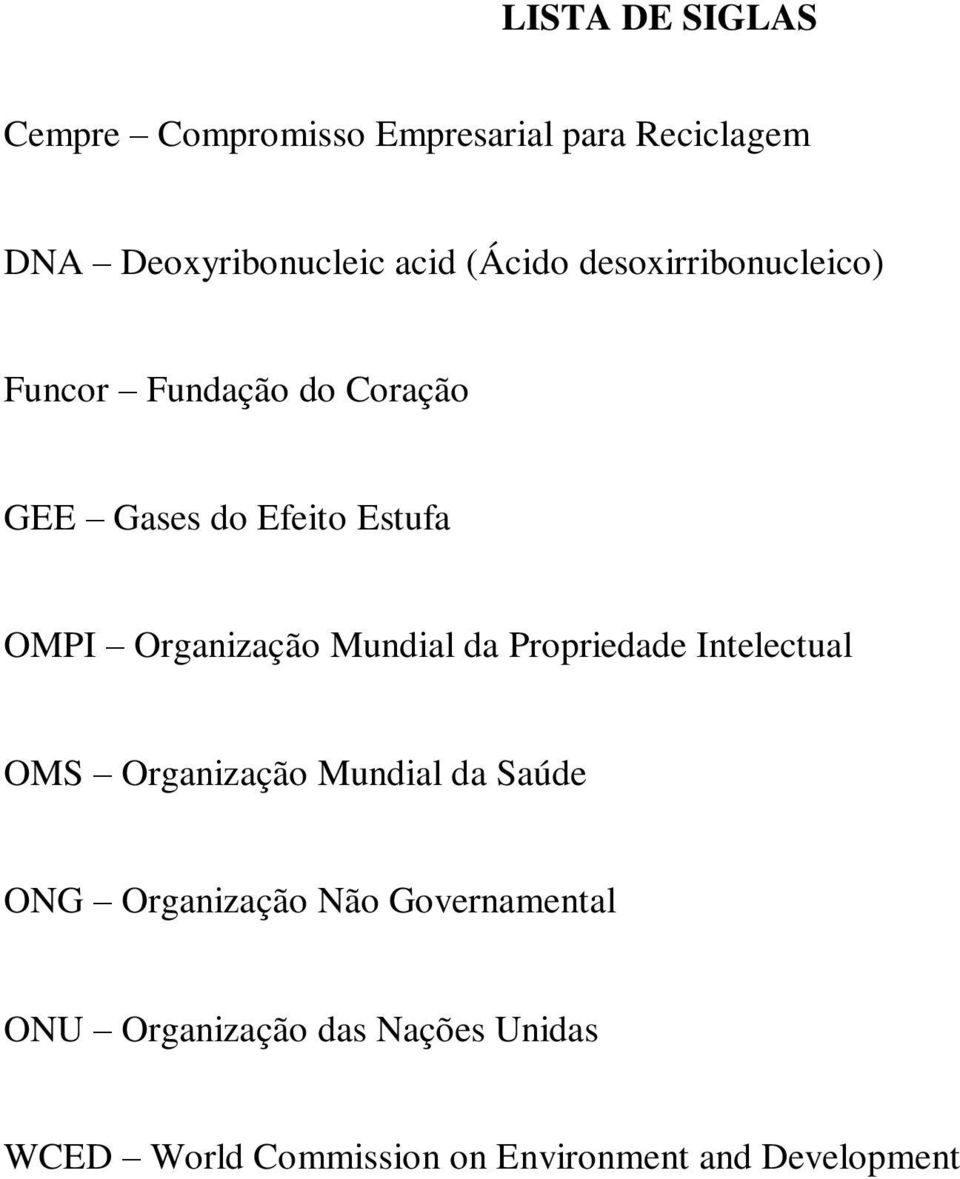 LISTA DE SIGLAS

Cempre – Compromisso Empresarial para Reciclagem

DNA – Deoxyribonucleic acid (Ácido desoxirribonucleico)

Funcor – Fundação do Coração

GEE – Gases do Efeito Estufa

OMPI – Organização Mundial da Propriedade Intelectual

OMS – Organização Mundial da Saúde

ONG – Organização Não Governamental

ONU – Organização das Nações Unidas

WCED – World Commission on Environment and Development